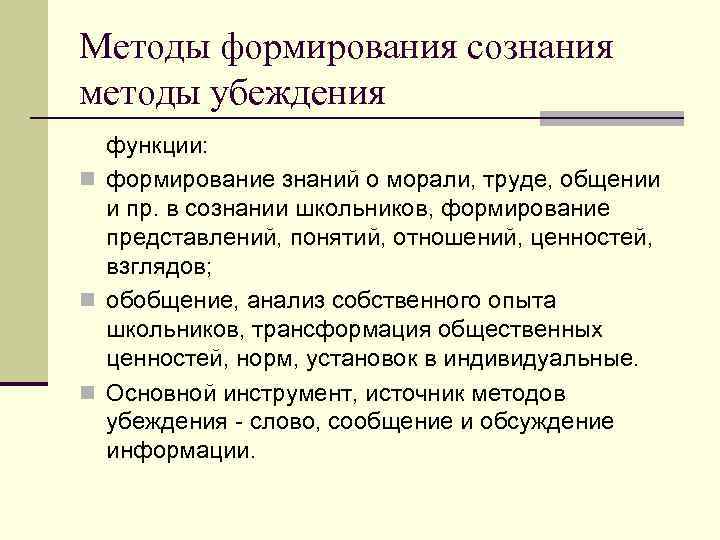 Методы формирования сознания методы убеждения

функции:

формирование знаний о морали, труде, общении и пр. в сознании школьников, формирование представлений, понятий, отношений, ценностей, взглядов;

обобщение, анализ собственного опыта школьников, трансформация общественных ценностей, норм, установок в индивидуальные.

Основной инструмент, источник методов убеждения - слово, сообщение и обсуждение информации.